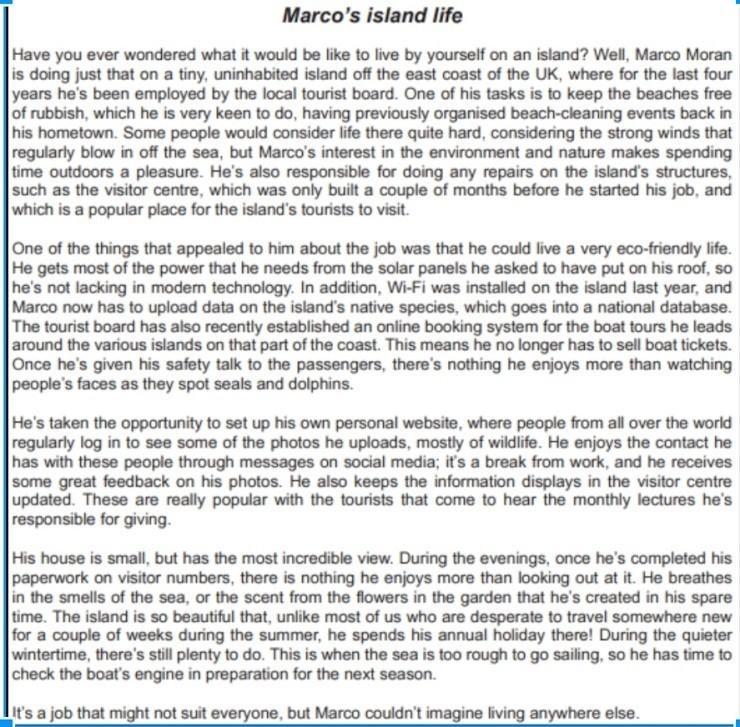 Marco's island life

Have you ever wondered what it would be like to live by yourself on an island? Well, Marco Moran is doing just that on a tiny, uninhabited island off the east coast of the UK, where for the last four years he's been employed by the local tourist board. One of his tasks is to keep the beaches free of rubbish, which he is very keen to do, having previously organised beach-cleaning events back in his hometown. Some people would consider life there quite hard, considering the strong winds that regularly blow in off the sea, but Marco's interest in the environment and nature makes spending time outdoors a pleasure. He's also responsible for doing any repairs on the island's structures, such as the visitor centre, which was only built a couple of months before he started his job, and which is a popular place for the island's tourists to visit.

One of the things that appealed to him about the job was that he could live a very eco-friendly life. He gets most of the power that he needs from the solar panels he asked to have put on his roof, so he's not lacking in modern technology. In addition, Wi-Fi was installed on the island last year, and Marco now has to upload data on the island's native species, which goes into a national database. The tourist board has also recently established an online booking system for the boat tours he leads around the various islands on that part of the coast. This means he no longer has to sell boat tickets. Once he's given his safety talk to the passengers, there's nothing he enjoys more than watching people's faces as they spot seals and dolphins.

He's taken the opportunity to set up his own personal website, where people from all over the world regularly log in to see some of the photos he uploads, mostly of wildlife. He enjoys the contact he has with these people through messages on social media; it's a break from work, and he receives some great feedback on his photos. He also keeps the information displays in the visitor centre updated. These are really popular with the tourists that come to hear the monthly lectures he's responsible for giving.

His house is small, but has the most incredible view. During the evenings, once he's completed his paperwork on visitor numbers, there is nothing he enjoys more than looking out at it. He breathes in the smells of the sea, or the scent from the flowers in the garden that he's created in his spare time. The island is so beautiful that, unlike most of us who are desperate to travel somewhere new for a couple of weeks during the summer, he spends his annual holiday there! During the quieter wintertime, there's still plenty to do. This is when the sea is too rough to go sailing, so he has time to check the boat's engine in preparation for the next season.

It's a job that might not suit everyone, but Marco couldn't imagine living anywhere else.